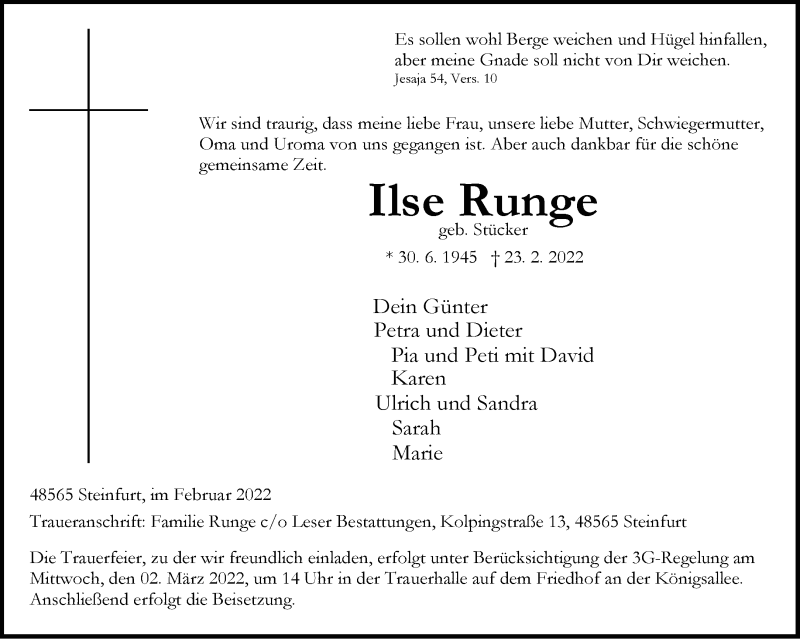 Es sollen wohl Berge weichen und Hügel hinfallen, aber meine Gnade soll nicht von Dir weichen.
Jesaja 54, Vers. 10

Wir sind traurig, dass meine liebe Frau, unsere liebe Mutter, Schwiegermutter, Oma und Uroma von uns gegangen ist. Aber auch dankbar für die schöne gemeinsame Zeit.

Ilse Runge
geb. Stücker

* 30. 6. 1945 † 23. 2. 2022

Dein Günter
Petra und Dieter
Pia und Peti mit David
Karen
Ulrich und Sandra
Sarah
Marie

48565 Steinfurt, im Februar 2022

Traueranschrift: Familie Runge c/o Leser Bestattungen, Kolpingstraße 13, 48565 Steinfurt

Die Trauerfeier, zu der wir freundlich einladen, erfolgt unter Berücksichtigung der 3G-Regelung am Mittwoch, den 02. März 2022, um 14 Uhr in der Trauerhalle auf dem Friedhof an der Königsallee. Anschließend erfolgt die Beisetzung.